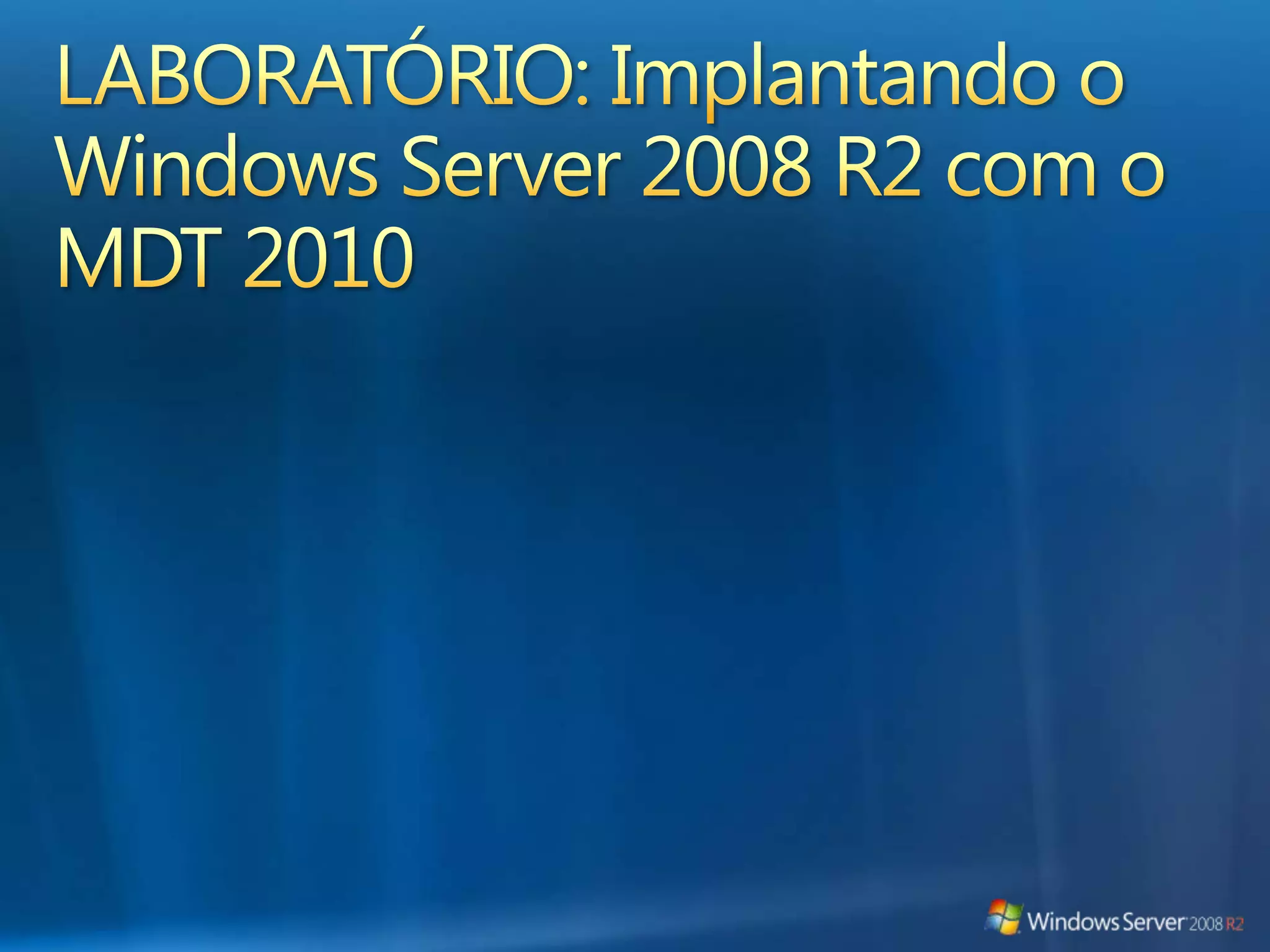 LABORATÓRIO: Implantando o Windows Server 2008 R2 com o MDT 2010

Windows Server 2008 R2